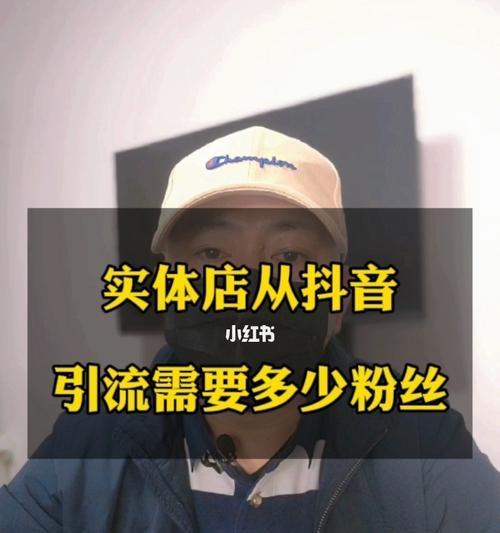 Champion

实体店从抖音

小红书

引流需要多少粉丝